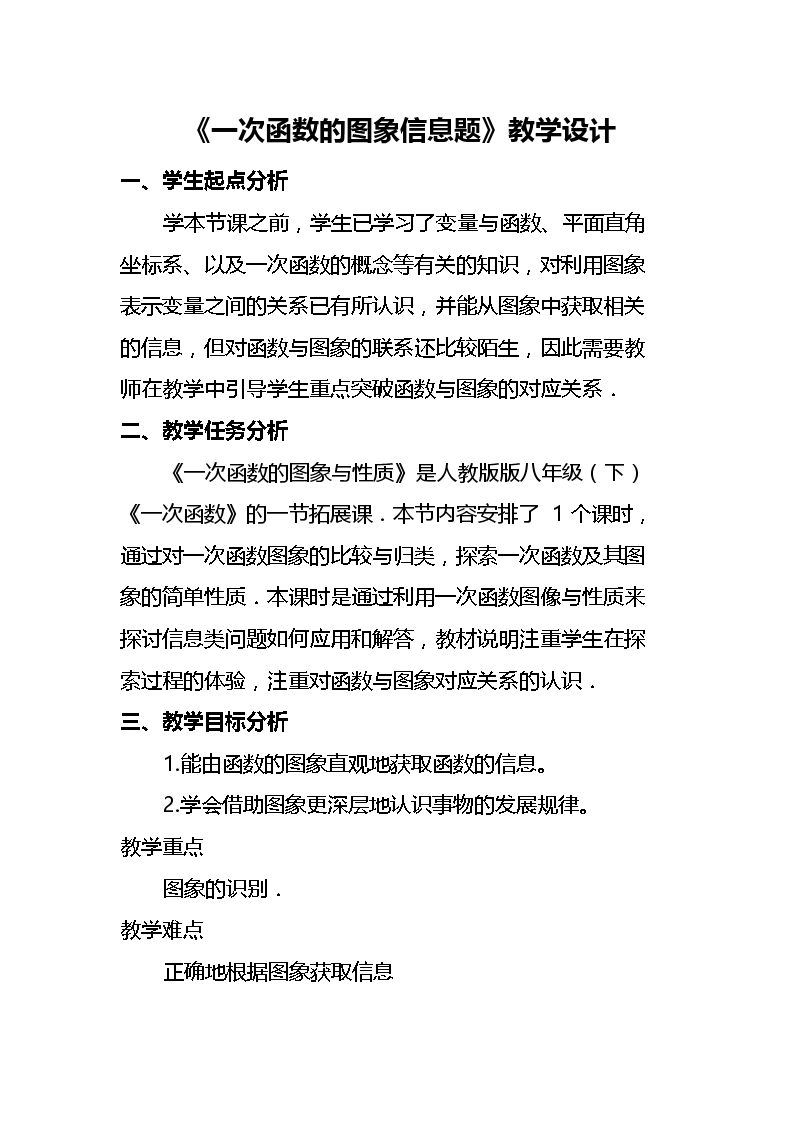 《一次函数的图象信息题》教学设计

一、学生起点分析

学本节课之前，学生已学习了变量与函数、平面直角坐标系、以及一次函数的概念等有关的知识，对利用图象表示变量之间的关系已有所认识，并能从图象中获取相关的信息，但对函数与图象的联系还比较陌生，因此需要教师在教学中引导学生重点突破函数与图象的对应关系．

二、教学任务分析

《一次函数的图象与性质》是人教版版八年级（下）《一次函数》的一节拓展课．本节内容安排了1个课时，通过对一次函数图象的比较与归类，探索一次函数及其图象的简单性质．本课时是通过利用一次函数图像与性质来探讨信息类问题如何应用和解答，教材说明注重学生在探索过程的体验，注重对函数与图象对应关系的认识．

三、教学目标分析

1.能由函数的图象直观地获取函数的信息。

2.学会借助图象更深层地认识事物的发展规律。

教学重点

图象的识别．

教学难点

正确地根据图象获取信息